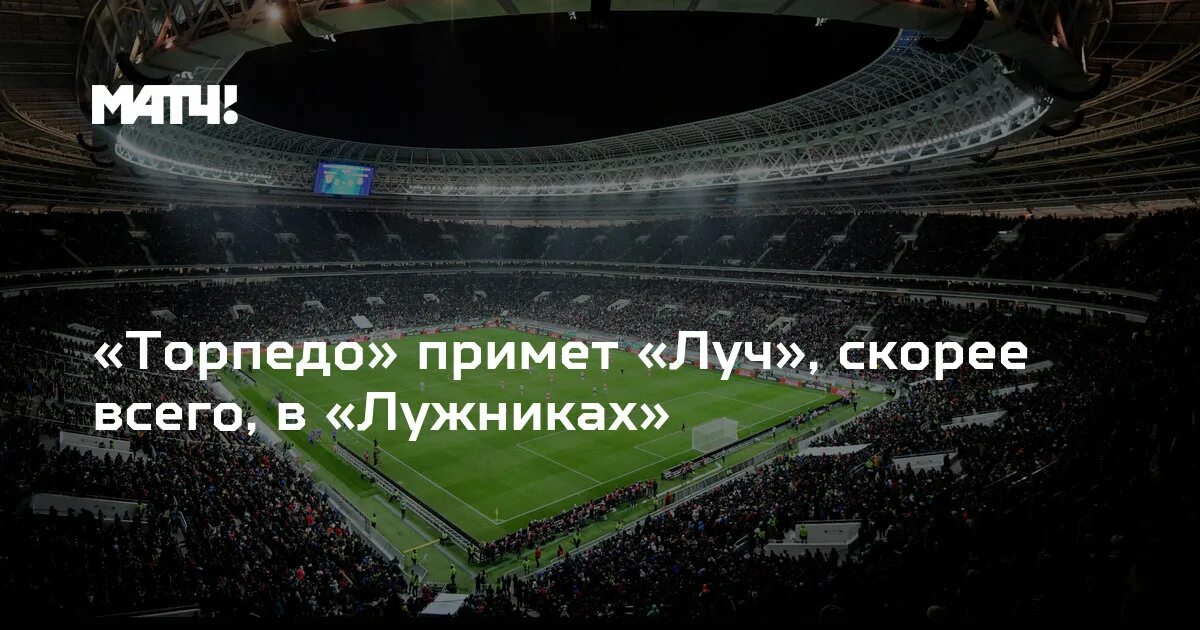 МАТЧ!

«Торпедо» примет «Луч», скорее всего, в «Лужниках»